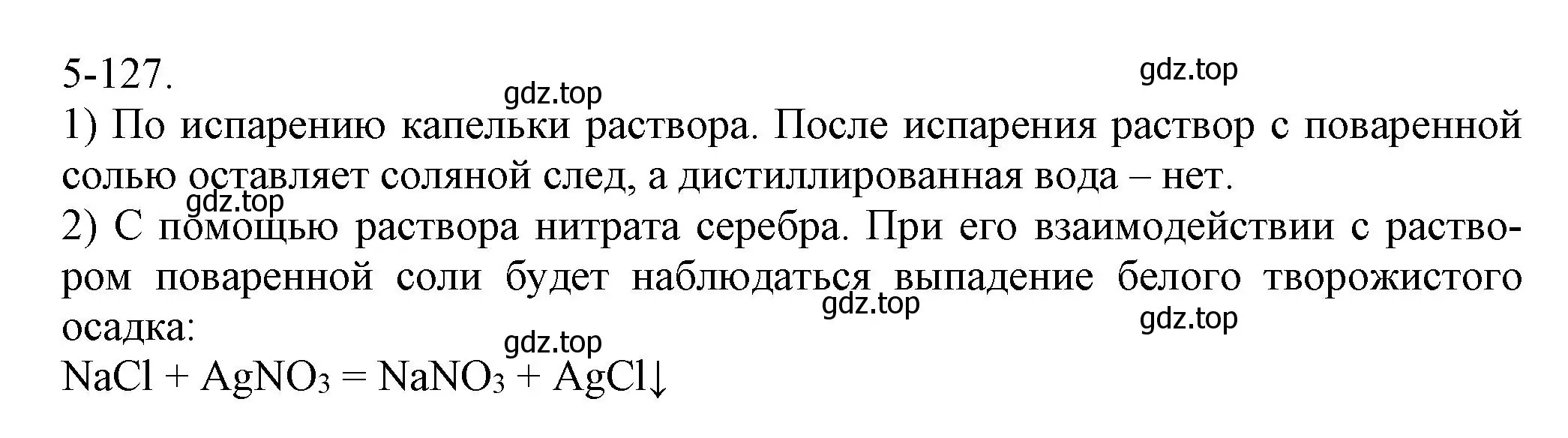 5-127.

gdz.top

gdz.top

1) По испарению капельки раствора. После испарения раствор с поваренной солью оставляет соляной след, а дистиллированная вода – нет.

gdz.top

2) С помощью раствора нитрата серебра. При его взаимодействии с раствором поваренной соли будет наблюдаться выпадение белого творожистого осадка:

gdz.top

gdz.top

gdz.top

$NaCl + AgNO_3 = NaNO_3 + AgCl\downarrow$